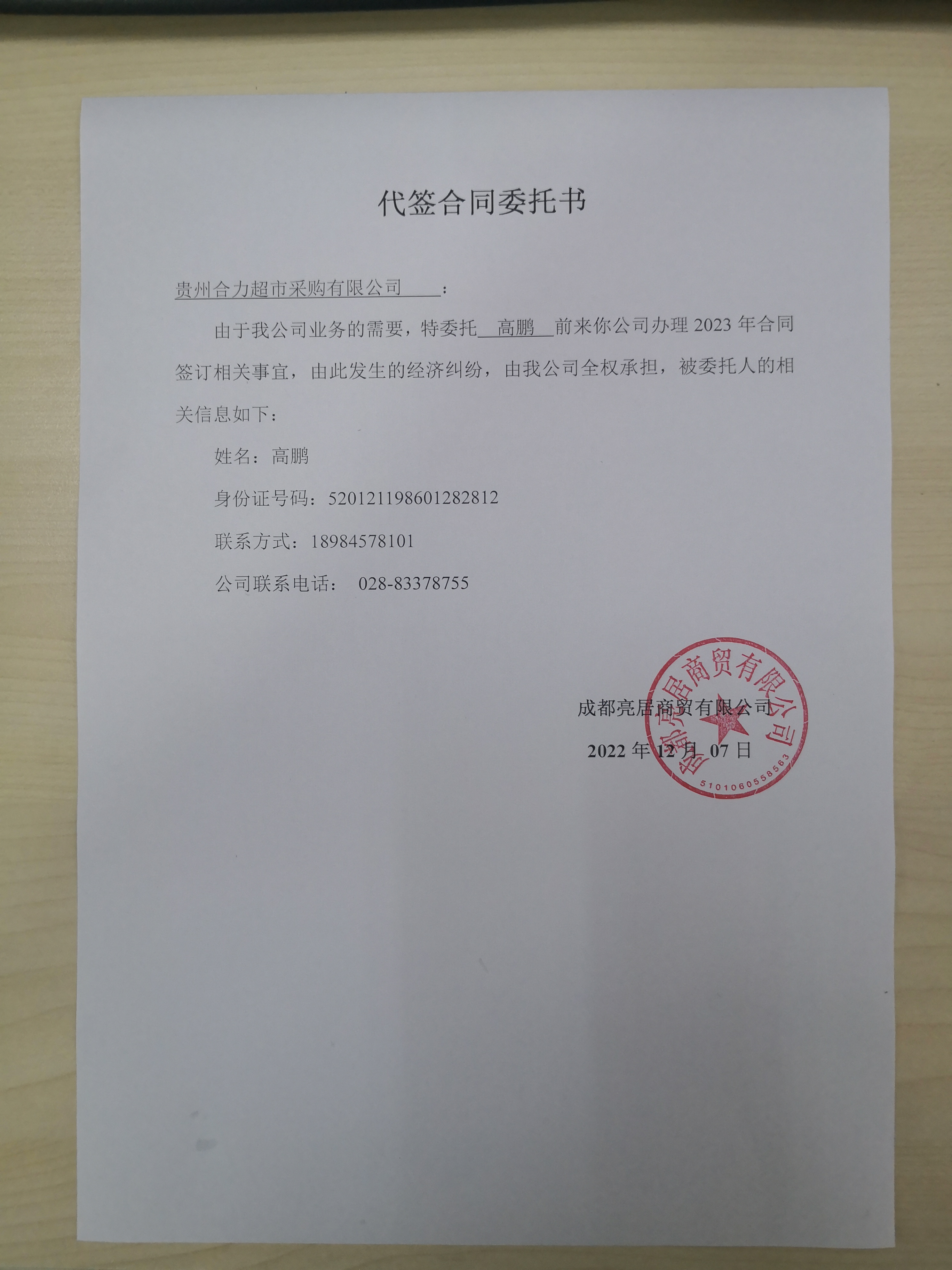 代签合同委托书

贵州合力超市采购有限公司：

由于我公司业务的需要，特委托 高鹏 前来你公司办理 2023 年合同签订相关事宜，由此发生的经济纠纷，由我公司全权承担，被委托人的相关信息如下：

姓名：高鹏

身份证号码：520121198601282812

联系方式：18984578101

公司联系电话： 028-83378755

成都亮居商贸有限公司

2022 年 12 月 07 日

成都亮居商贸有限公司

5101060558563